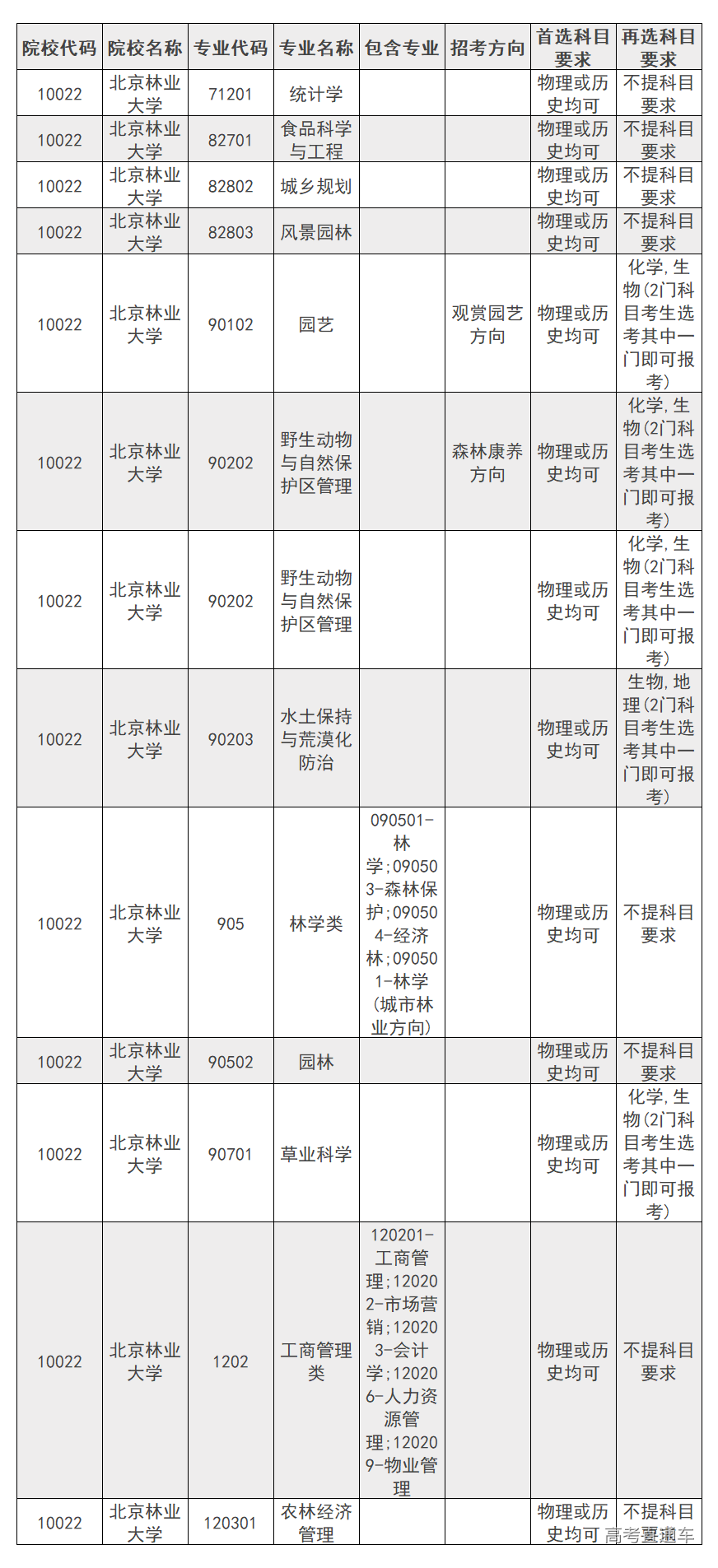 | 院校代码 | 院校名称 | 专业代码 | 专业名称 | 包含专业 | 招考方向 | 首选科目要求 | 再选科目要求 |
|---|---|---|---|---|---|---|---|
| 10022 | 北京林业大学 | 71201 | 统计学 | | | 物理或历史均可 | 不提科目要求 |
| 10022 | 北京林业大学 | 82701 | 食品科学与工程 | | | 物理或历史均可 | 不提科目要求 |
| 10022 | 北京林业大学 | 82802 | 城乡规划 | | | 物理或历史均可 | 不提科目要求 |
| 10022 | 北京林业大学 | 82803 | 风景园林 | | | 物理或历史均可 | 不提科目要求 |
| 10022 | 北京林业大学 | 90102 | 园艺 | | 观赏园艺方向 | 物理或历史均可 | 化学,生物(2门科目考生选考其中一门即可报考) |
| 10022 | 北京林业大学 | 90202 | 野生动物与自然保护区管理 | | 森林康养方向 | 物理或历史均可 | 化学,生物(2门科目考生选考其中一门即可报考) |
| 10022 | 北京林业大学 | 90202 | 野生动物与自然保护区管理 | | | 物理或历史均可 | 化学,生物(2门科目考生选考其中一门即可报考) |
| 10022 | 北京林业大学 | 90203 | 水土保持与荒漠化防治 | | | 物理或历史均可 | 生物,地理(2门科目考生选考其中一门即可报考) |
| 10022 | 北京林业大学 | 905 | 林学类 | 090501-林学;090503-森林保护;090504-经济林;090501-林学(城市林业方向) | | 物理或历史均可 | 不提科目要求 |
| 10022 | 北京林业大学 | 90502 | 园林 | | | 物理或历史均可 | 不提科目要求 |
| 10022 | 北京林业大学 | 90701 | 草业科学 | | | 物理或历史均可 | 化学,生物(2门科目考生选考其中一门即可报考) |
| 10022 | 北京林业大学 | 1202 | 工商管理类 | 120201-工商管理;120202-市场营销;120203-会计学;120206-人力资源管理;120209-物业管理 | | 物理或历史均可 | 不提科目要求 |
| 10022 | 北京林业大学 | 120301 | 农林经济管理 | | | 物理或历史均可 | 不提科目要求 |

高考直通车